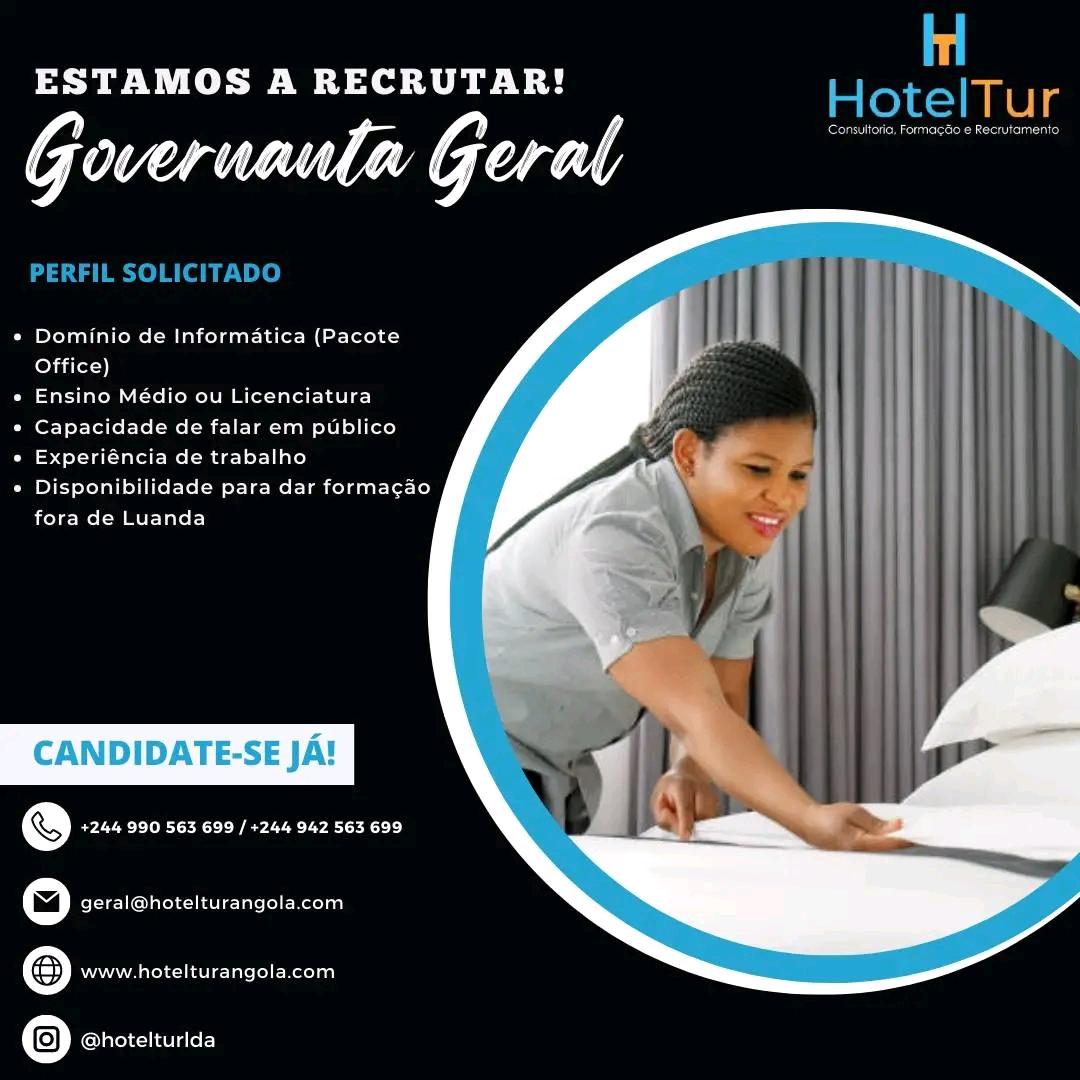 ESTAMOS A RECRUTAR!
Governanta Geral

HotelTur
Consultoria, Formação e Recrutamento

PERFIL SOLICITADO

• Domínio de Informática (Pacote Office)
• Ensino Médio ou Licenciatura
• Capacidade de falar em público
• Experiência de trabalho
• Disponibilidade para dar formação fora de Luanda

CANDIDATE-SE JÁ!

+244 990 563 699 / +244 942 563 699

geral@hotelturangola.com

www.hotelturangola.com

@hotelturlda